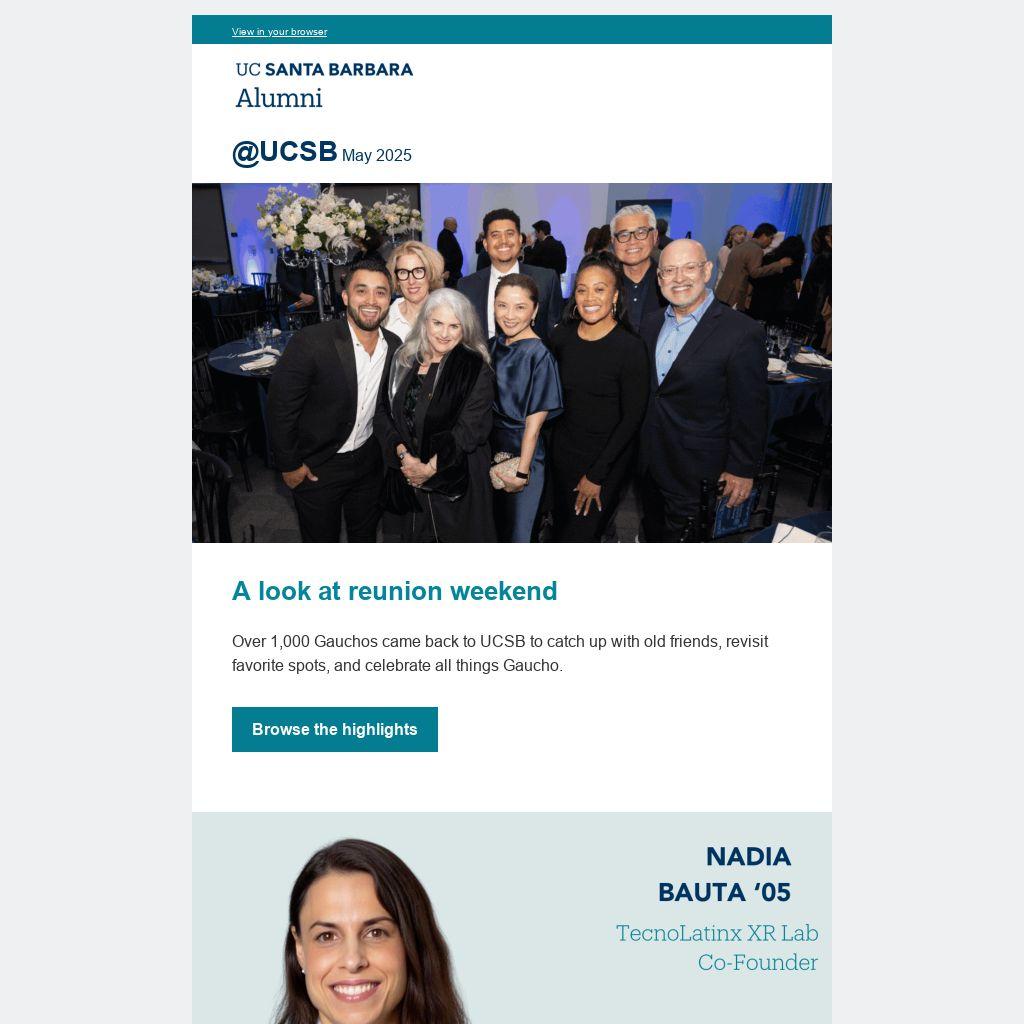 View in your browser

UC SANTA BARBARA
Alumni

@UCSB May 2025

A look at reunion weekend

Over 1,000 Gauchos came back to UCSB to catch up with old friends, revisit favorite spots, and celebrate all things Gaucho.

Browse the highlights

NADIA
BAUTA ‘05

TecnoLatinx XR Lab
Co-Founder